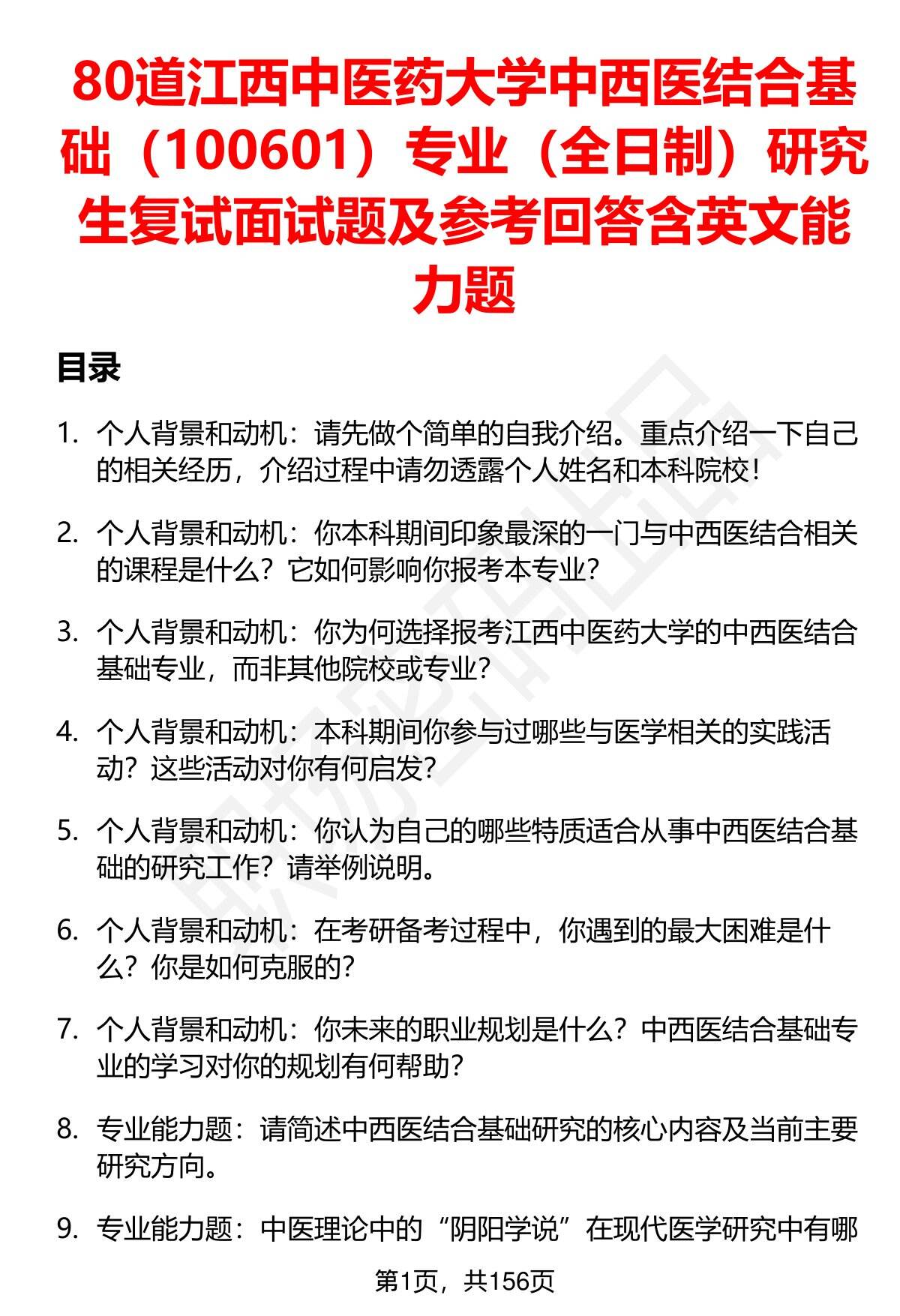 80道江西中医药大学中西医结合基础（100601）专业（全日制）研究生复试面试题及参考回答含英文能力题

目录

1. 个人背景和动机：请先做个简单的自我介绍。重点介绍一下自己的相关经历，介绍过程中请勿透露个人姓名和本科院校！

2. 个人背景和动机：你本科期间印象最深的一门与中西医结合相关的课程是什么？它如何影响你报考本专业？

3. 个人背景和动机：你为何选择报考江西中医药大学的中西医结合基础专业，而非其他院校或专业？

4. 个人背景和动机：本科期间你参与过哪些与医学相关的实践活动？这些活动对你有何启发？

5. 个人背景和动机：你认为自己的哪些特质适合从事中西医结合基础的研究工作？请举例说明。

6. 个人背景和动机：在考研备考过程中，你遇到的最大困难是什么？你是如何克服的？

7. 个人背景和动机：你未来的职业规划是什么？中西医结合基础专业的学习对你的规划有何帮助？

8. 专业能力题：请简述中西医结合基础研究的核心内容及当前主要研究方向。

9. 专业能力题：中医理论中的“阴阳学说”在现代医学研究中有哪

第1页，共156页